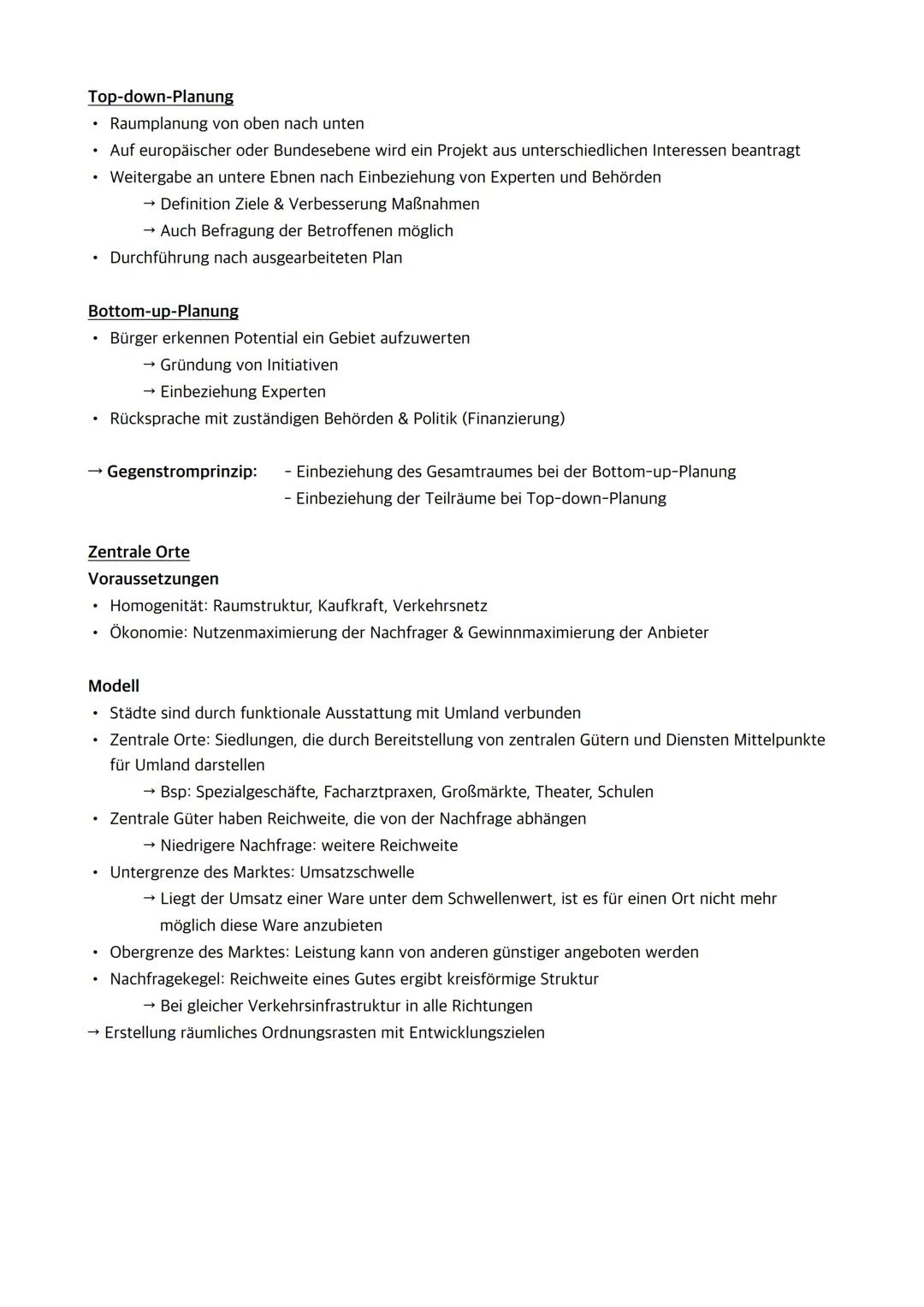 Top-down-Planung
• Raumplanung von oben nach unten
• Auf europäischer oder Bundesebene wird ein Projekt aus unterschiedlichen Interessen beantragt
• Weitergabe an untere Ebnen nach Einbeziehung von Experten und Behörden
→ Definition Ziele & Verbesserung Maßnahmen
→ Auch Befragung der Betroffenen möglich
• Durchführung nach ausgearbeiteten Plan

Bottom-up-Planung
• Bürger erkennen Potential ein Gebiet aufzuwerten
→ Gründung von Initiativen
→ Einbeziehung Experten
• Rücksprache mit zuständigen Behörden & Politik (Finanzierung)

→ Gegenstromprinzip: - Einbeziehung des Gesamtraumes bei der Bottom-up-Planung
- Einbeziehung der Teilräume bei Top-down-Planung

Zentrale Orte
Voraussetzungen
• Homogenität: Raumstruktur, Kaufkraft, Verkehrsnetz
• Ökonomie: Nutzenmaximierung der Nachfrager & Gewinnmaximierung der Anbieter

Modell
• Städte sind durch funktionale Ausstattung mit Umland verbunden
• Zentrale Orte: Siedlungen, die durch Bereitstellung von zentralen Gütern und Diensten Mittelpunkte für Umland darstellen
→ Bsp: Spezialgeschäfte, Facharztpraxen, Großmärkte, Theater, Schulen
• Zentrale Güter haben Reichweite, die von der Nachfrage abhängen
→ Niedrigere Nachfrage: weitere Reichweite
• Untergrenze des Marktes: Umsatzschwelle
→ Liegt der Umsatz einer Ware unter dem Schwellenwert, ist es für einen Ort nicht mehr möglich diese Ware anzubieten
• Obergrenze des Marktes: Leistung kann von anderen günstiger angeboten werden
• Nachfragekegel: Reichweite eines Gutes ergibt kreisförmige Struktur
→ Bei gleicher Verkehrsinfrastruktur in alle Richtungen
→ Erstellung räumliches Ordnungsrasten mit Entwicklungszielen